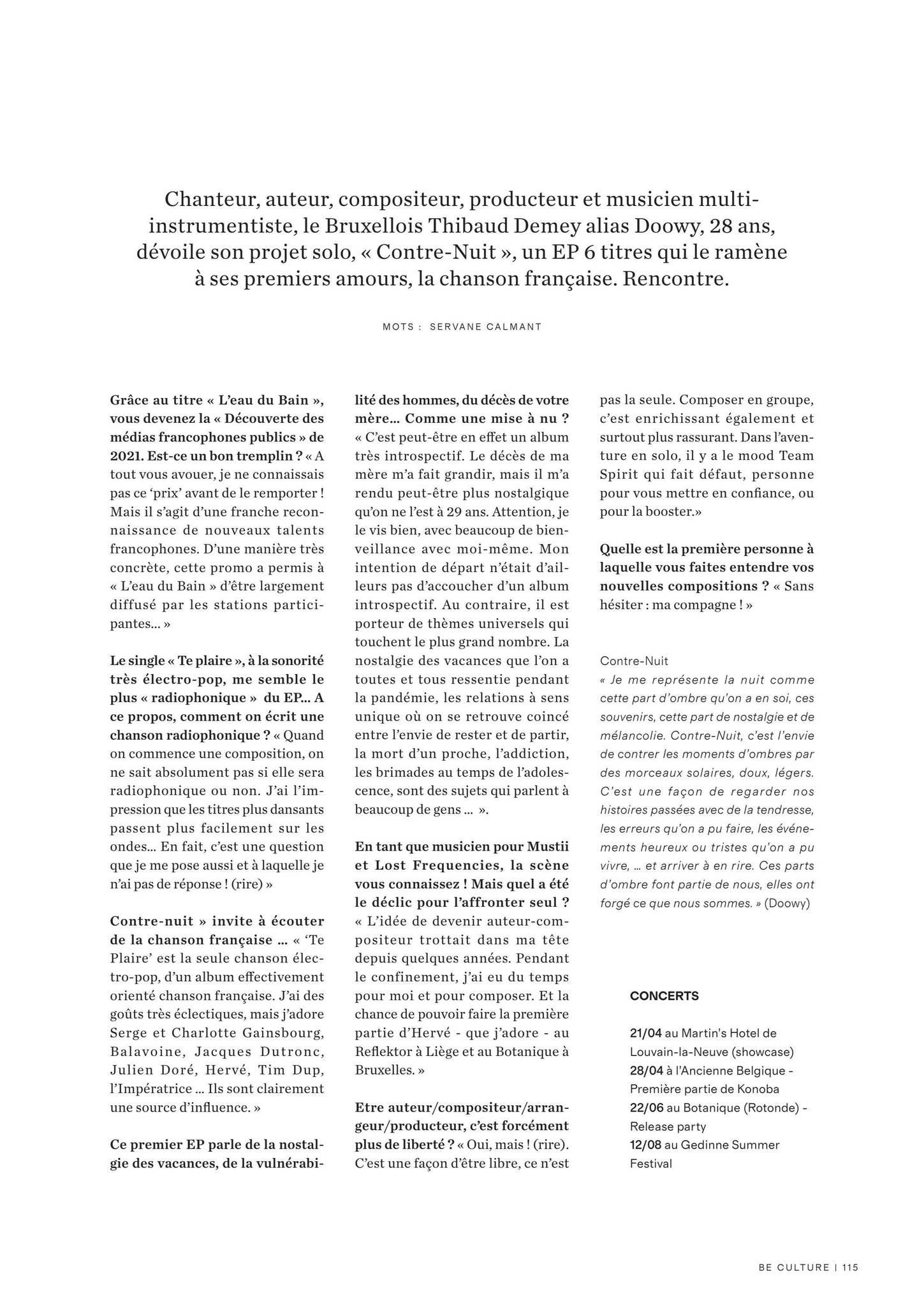 Chanteur, auteur, compositeur, producteur et musicien multi-instrumentiste, le Bruxellois Thibaud Demey alias Doowy, 28 ans, dévoile son projet solo, « Contre-Nuit », un EP 6 titres qui le ramène à ses premiers amours, la chanson française. Rencontre.

MOTS : SERVANE CALMANT

Grâce au titre « L'eau du Bain », vous devenez la « Découverte des médias francophones publics » de 2021. Est-ce un bon tremplin ? « A tout vous avouer, je ne connaissais pas ce 'prix' avant de le remporter ! Mais il s'agit d'une franche reconnaissance de nouveaux talents francophones. D'une manière très concrète, cette promo a permis à « L'eau du Bain » d'être largement diffusé par les stations participantes... »

Le single « Te plaire », à la sonorité très électro-pop, me semble le plus « radiophonique » du EP... A ce propos, comment on écrit une chanson radiophonique ? « Quand on commence une composition, on ne sait absolument pas si elle sera radiophonique ou non. J'ai l'impression que les titres plus dansants passent plus facilement sur les ondes... En fait, c'est une question que je me pose aussi et à laquelle je n'ai pas de réponse ! (rire) »

Contre-nuit » invite à écouter de la chanson française ... « 'Te Plaire' est la seule chanson électro-pop, d'un album effectivement orienté chanson française. J'ai des goûts très éclectiques, mais j'adore Serge et Charlotte Gainsbourg, Balavoine, Jacques Dutronc, Julien Doré, Hervé, Tim Dup, l'Impératrice ... Ils sont clairement une source d'influence. »

Ce premier EP parle de la nostalgie des vacances, de la vulnérabilité des hommes, du décès de votre mère... Comme une mise à nu ? « C'est peut-être en effet un album très introspectif. Le décès de ma mère m'a fait grandir, mais il m'a rendu peut-être plus nostalgique qu'on ne l'est à 29 ans. Attention, je le vis bien, avec beaucoup de bienveillance avec moi-même. Mon intention de départ n'était d'ailleurs pas d'accoucher d'un album introspectif. Au contraire, il est porteur de thèmes universels qui touchent le plus grand nombre. La nostalgie des vacances que l'on a toutes et tous ressentie pendant la pandémie, les relations à sens unique où on se retrouve coincé entre l'envie de rester et de partir, la mort d'un proche, l'addiction, les brimades au temps de l'adolescence, sont des sujets qui parlent à beaucoup de gens ... ».

En tant que musicien pour Mustii et Lost Frequencies, la scène vous connaissez ! Mais quel a été le déclic pour l'affronter seul ? « L'idée de devenir auteur-compositeur trottait dans ma tête depuis quelques années. Pendant le confinement, j'ai eu du temps pour moi et pour composer. Et la chance de pouvoir faire la première partie d'Hervé - que j'adore - au Reflektor à Liège et au Botanique à Bruxelles. »

Etre auteur/compositeur/arrangeur/producteur, c'est forcément plus de liberté ? « Oui, mais ! (rire). C'est une façon d'être libre, ce n'est pas la seule. Composer en groupe, c'est enrichissant également et surtout plus rassurant. Dans l'aventure en solo, il y a le mood Team Spirit qui fait défaut, personne pour vous mettre en confiance, ou pour la booster.»

Quelle est la première personne à laquelle vous faites entendre vos nouvelles compositions ? « Sans hésiter : ma compagne ! »

Contre-Nuit
« Je me représente la nuit comme cette part d'ombre qu'on a en soi, ces souvenirs, cette part de nostalgie et de mélancolie. Contre-Nuit, c'est l'envie de contrer les moments d'ombres par des morceaux solaires, doux, légers. C'est une façon de regarder nos histoires passées avec de la tendresse, les erreurs qu'on a pu faire, les événements heureux ou tristes qu'on a pu vivre, ... et arriver à en rire. Ces parts d'ombre font partie de nous, elles ont forgé ce que nous sommes. » (Doowy)

CONCERTS

21/04 au Martin's Hotel de Louvain-la-Neuve (showcase)
28/04 à l'Ancienne Belgique - Première partie de Konoba
22/06 au Botanique (Rotonde) - Release party
12/08 au Gedinne Summer Festival

BE CULTURE | 115